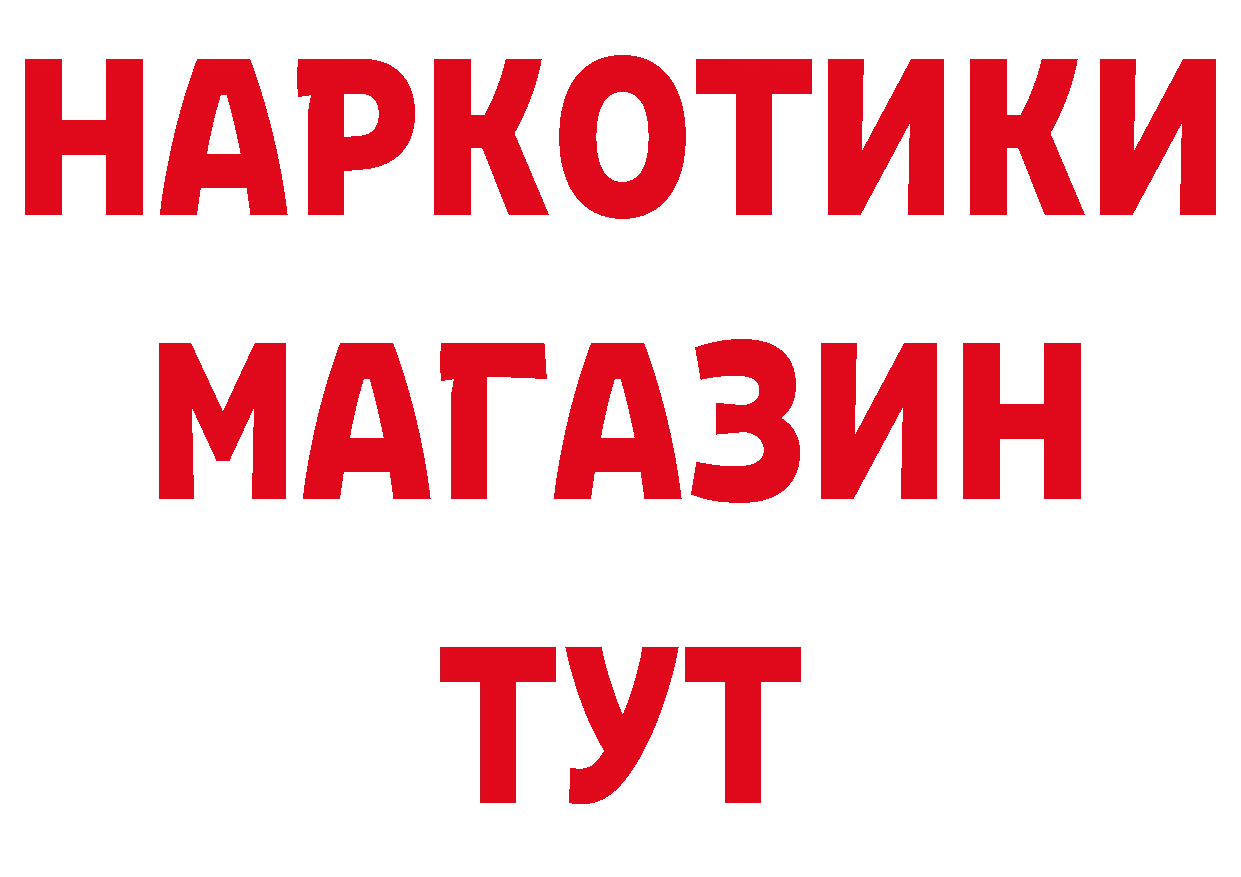 НАРКОТИКИ МАГАЗИН ТУТ